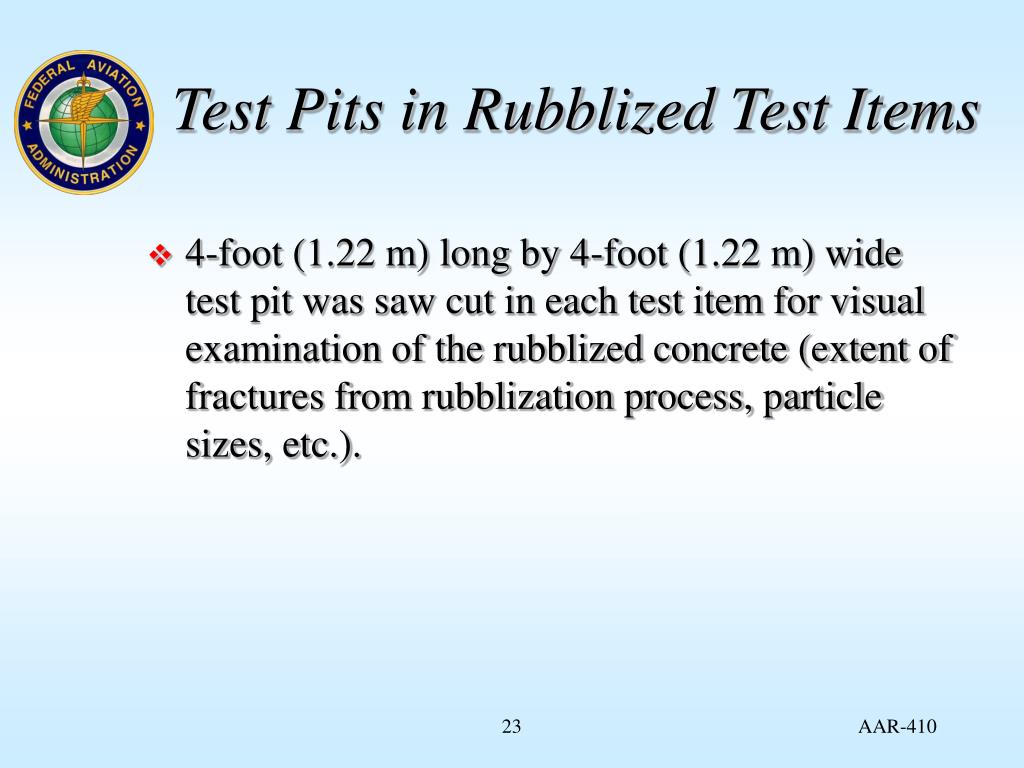 FEDERAL AVIATION ADMINISTRATION

Test Pits in Rubblized Test Items

❖ 4-foot (1.22 m) long by 4-foot (1.22 m) wide test pit was saw cut in each test item for visual examination of the rubblized concrete (extent of fractures from rubblization process, particle sizes, etc.).

23

AAR-410